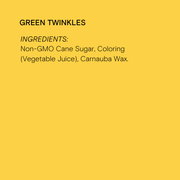 GREEN TWINKLES

INGREDIENTS:
Non-GMO Cane Sugar, Coloring (Vegetable Juice), Carnauba Wax.